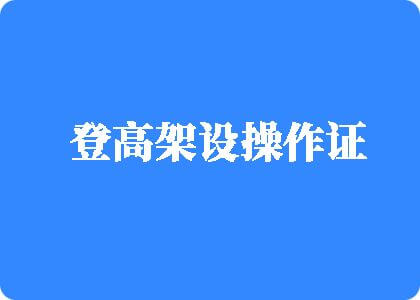 登高架设操作证